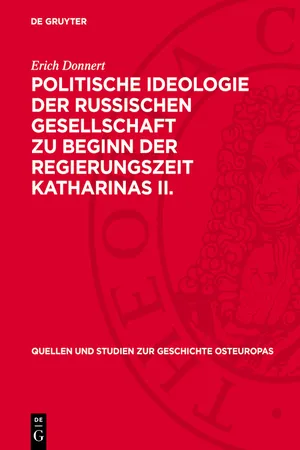 DE GRUYTER

Erich Donnert

POLITISCHE IDEOLOGIE DER RUSSISCHEN GESELLSCHAFT ZU BEGINN DER REGIERUNGSZEIT KATHARINAS II.

QUELLEN UND STUDIEN ZUR GESCHICHTE OSTEUROPAS

DE
G